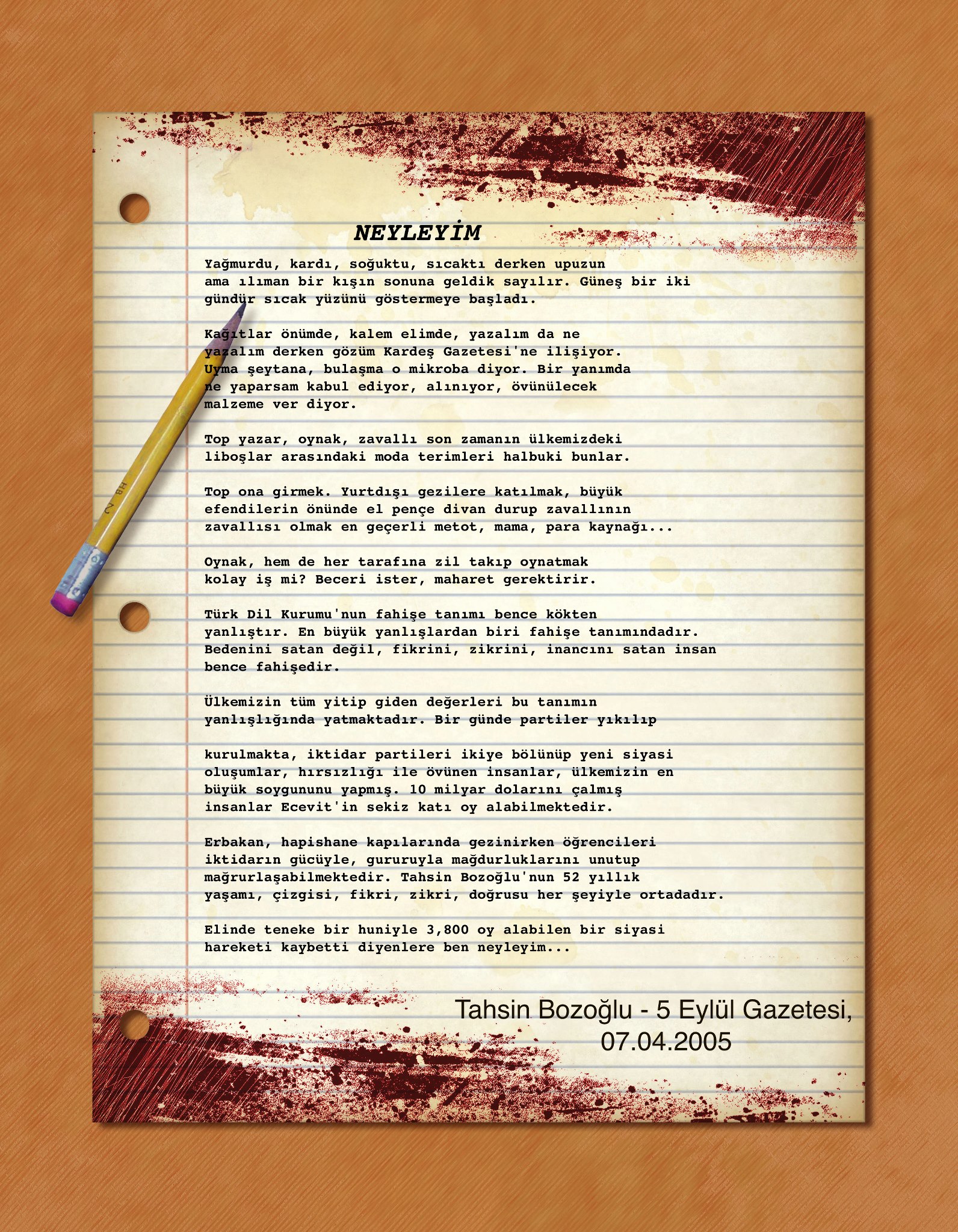 NEYLEYİM

Yağmurdu, kardı, soğuktu, sıcaktı derken upuzun ama ılıman bir kışın sonuna geldik sayılır. Güneş bir iki gündür sıcak yüzünü göstermeye başladı.

Kağıtlar önümde, kalem elimde, yazalım da ne yazalım derken gözüm Kardeş Gazetesi'ne ilişiyor. Uyma şeytana, bulaşma o mikroba diyor. Bir yanımda ne yaparsam kabul ediyor, alınıyor, övünülecek malzeme ver diyor.

Top yazar, oynak, zavallı son zamanın ülkemizdeki liboşlar arasındaki moda terimleri halbuki bunlar.

Top ona girmek. Yurtdışı gezilere katılmak, büyük efendilerin önünde el pençe divan durup zavallının zavallısı olmak en geçerli metot, mama, para kaynağı...

Oynak, hem de her tarafına zil takıp oynatmak kolay iş mi? Beceri ister, maharet gerektirir.

Türk Dil Kurumu'nun fahişe tanımı bence kökten yanlıştır. En büyük yanlışlardan biri fahişe tanımındadır. Bedenini satan değil, fikrini, zikrini, inancını satan insan bence fahişedir.

Ülkemizin tüm yitip giden değerleri bu tanımın yanlışlığında yatmaktadır. Bir günde partiler yıkılıp

kurulmakta, iktidar partileri ikiye bölünüp yeni siyasi oluşumlar, hırsızlığı ile övünen insanlar, ülkemizin en büyük soygununu yapmış. 10 milyar dolarını çalmış insanlar Ecevit'in sekiz katı oy alabilmektedir.

Erbakan, hapishane kapılarında gezinirken öğrencileri iktidarın gücüyle, gururuyla mağdurluklarını unutup mağrurlaşabilmektedir. Tahsin Bozoğlu'nun 52 yıllık yaşamı, çizgisi, fikri, zikri, doğrusu her şeyiyle ortadadır.

Elinde teneke bir huniyle 3,800 oy alabilen bir siyasi hareketi kaybetti diyenlere ben neyleyim...

Tahsin Bozoğlu - 5 Eylül Gazetesi,
07.04.2005